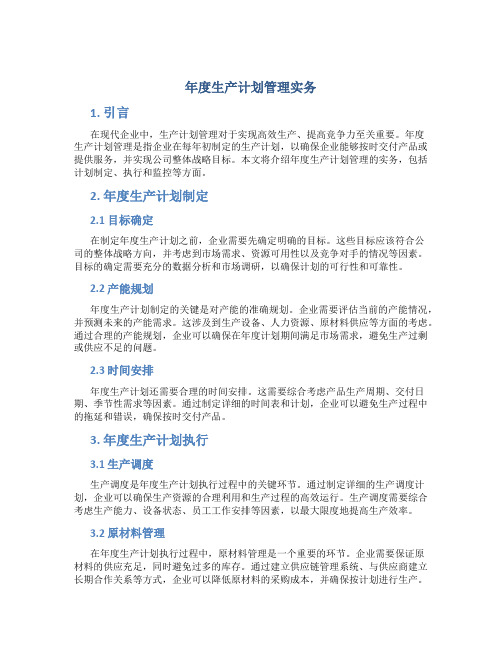 年度生产计划管理实务

1. 引言

在现代企业中，生产计划管理对于实现高效生产、提高竞争力至关重要。年度生产计划管理是指企业在每年初制定的生产计划，以确保企业能够按时交付产品或提供服务，并实现公司整体战略目标。本文将介绍年度生产计划管理的实务，包括计划制定、执行和监控等方面。

2. 年度生产计划制定

2.1 目标确定

在制定年度生产计划之前，企业需要先确定明确的目标。这些目标应该符合公司的整体战略方向，并考虑到市场需求、资源可用性以及竞争对手的情况等因素。目标的确定需要充分的数据分析和市场调研，以确保计划的可行性和可靠性。

2.2 产能规划

年度生产计划制定的关键是对产能的准确规划。企业需要评估当前的产能情况，并预测未来的产能需求。这涉及到生产设备、人力资源、原材料供应等方面的考虑。通过合理的产能规划，企业可以确保在年度计划期间满足市场需求，避免生产过剩或供应不足的问题。

2.3 时间安排

年度生产计划还需要合理的时间安排。这需要综合考虑产品生产周期、交付日期、季节性需求等因素。通过制定详细的时间表和计划，企业可以避免生产过程中的拖延和错误，确保按时交付产品。

3. 年度生产计划执行

3.1 生产调度

生产调度是年度生产计划执行过程中的关键环节。通过制定详细的生产调度计划，企业可以确保生产资源的合理利用和生产过程的高效运行。生产调度需要综合考虑生产能力、设备状态、员工工作安排等因素，以最大限度地提高生产效率。

3.2 原材料管理

在年度生产计划执行过程中，原材料管理是一个重要的环节。企业需要保证原材料的供应充足，同时避免过多的库存。通过建立供应链管理系统、与供应商建立长期合作关系等方式，企业可以降低原材料的采购成本，并确保按计划进行生产。